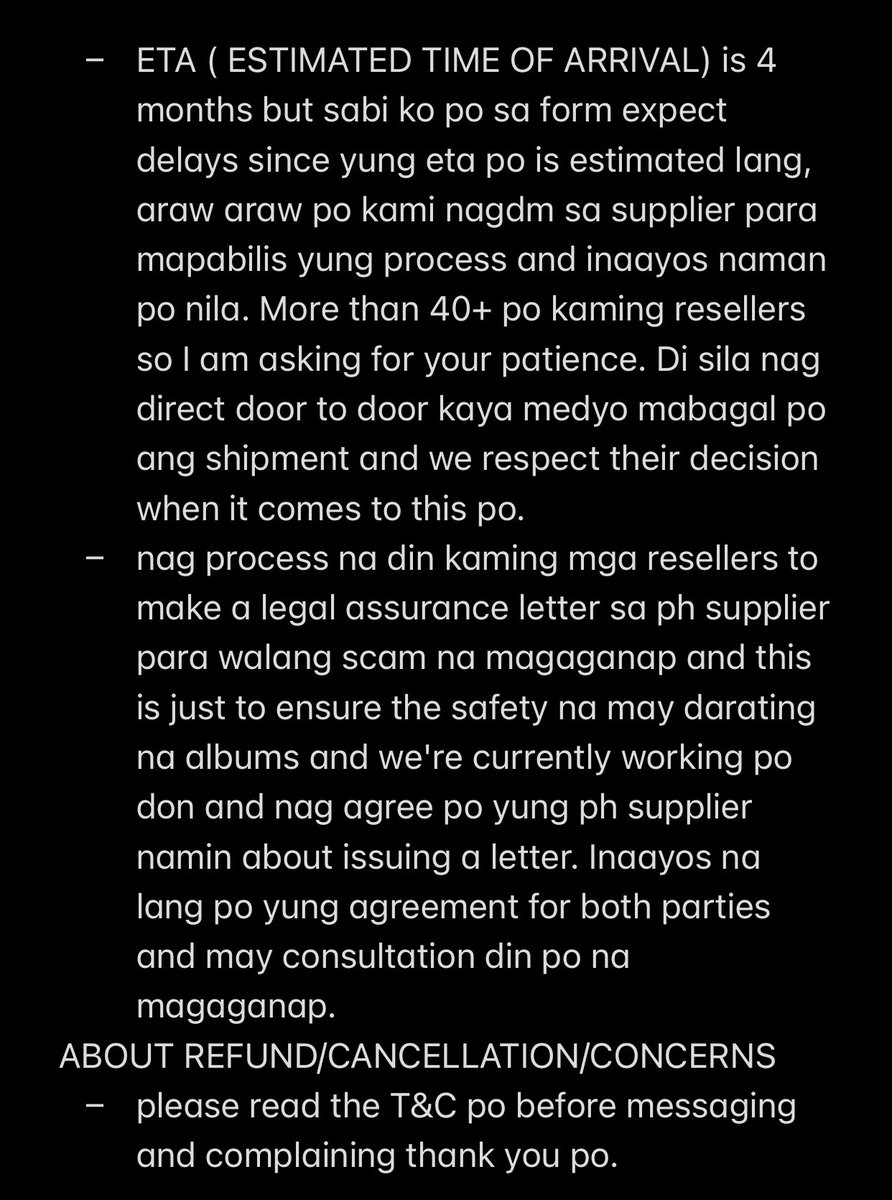 – ETA ( ESTIMATED TIME OF ARRIVAL) is 4 months but sabi ko po sa form expect delays since yung eta po is estimated lang, araw araw po kami nagdm sa supplier para mapabilis yung process and inaayos naman po nila. More than 40+ po kaming resellers so I am asking for your patience. Di sila nag direct door to door kaya medyo mabagal po ang shipment and we respect their decision when it comes to this po.

– nag process na din kaming mga resellers to make a legal assurance letter sa ph supplier para walang scam na magaganap and this is just to ensure the safety na may darating na albums and we're currently working po don and nag agree po yung ph supplier namin about issuing a letter. Inaayos na lang po yung agreement for both parties and may consultation din po na magaganap.

ABOUT REFUND/CANCELLATION/CONCERNS

– please read the T&C po before messaging and complaining thank you po.